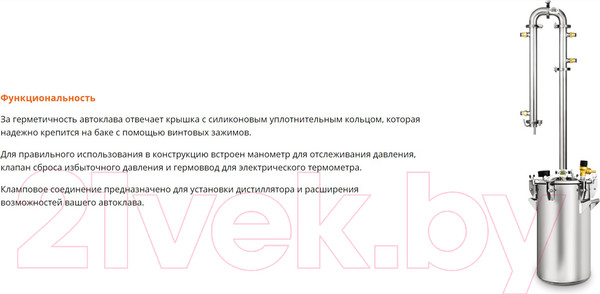 Функциональность

За герметичность автоклава отвечает крышка с силиконовым уплотнительным кольцом, которая надежно крепится на баке с помощью винтовых зажимов.

Для правильного использования в конструкцию встроен манометр для отслеживания давления, клапан сброса избыточного давления и гермоввод для электрического термометра.

Кламповое соединение предназначено для установки дистиллятора и расширения возможностей вашего автоклава.

21vek.by